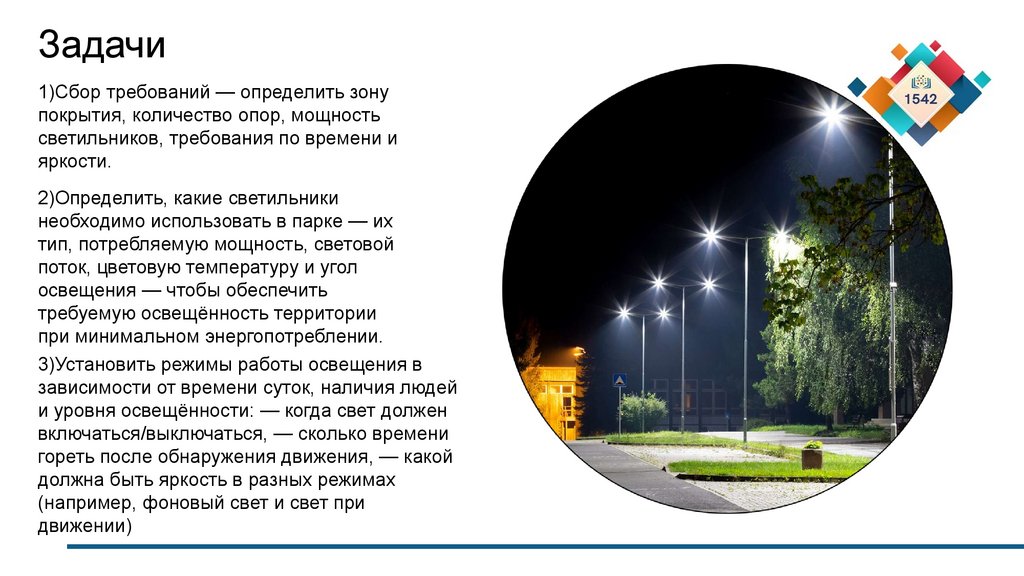 Задачи

1)Сбор требований — определить зону покрытия, количество опор, мощность светильников, требования по времени и яркости.

2)Определить, какие светильники необходимо использовать в парке — их тип, потребляемую мощность, световой поток, цветовую температуру и угол освещения — чтобы обеспечить требуемую освещённость территории при минимальном энергопотреблении.

3)Установить режимы работы освещения в зависимости от времени суток, наличия людей и уровня освещённости: — когда свет должен включаться/выключаться, — сколько времени гореть после обнаружения движения, — какой должна быть яркость в разных режимах (например, фоновый свет и свет при движении)

1542